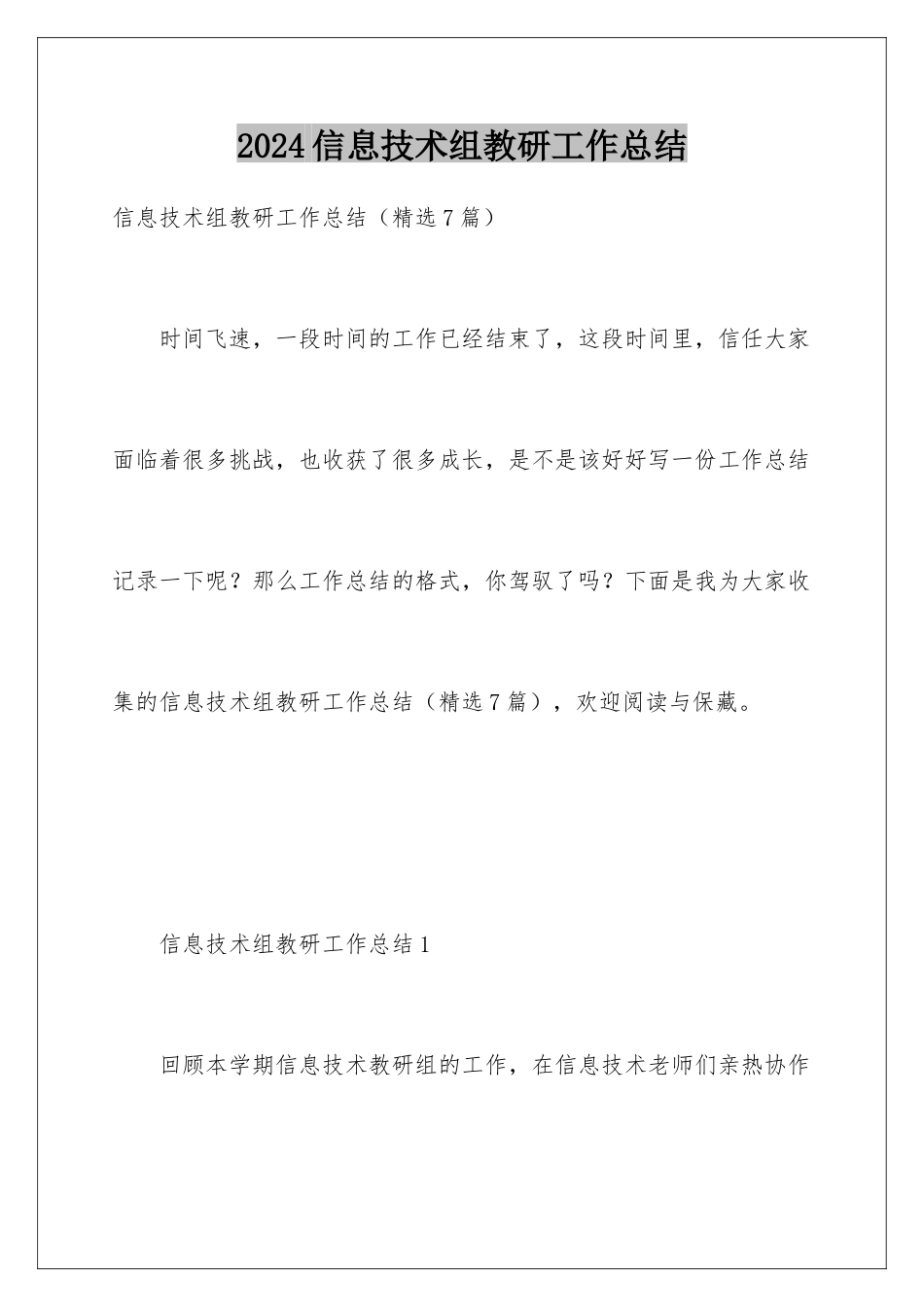 2024信息技术组教研工作总结

信息技术组教研工作总结（精选7篇）

时间飞速，一段时间的工作已经结束了，这段时间里，信任大家面临着很多挑战，也收获了很多成长，是不是该好好写一份工作总结记录一下呢？那么工作总结的格式，你驾驭了吗？下面是我为大家收集的信息技术组教研工作总结（精选7篇），欢迎阅读与保藏。

信息技术组教研工作总结1

回顾本学期信息技术教研组的工作，在信息技术老师们亲热协作